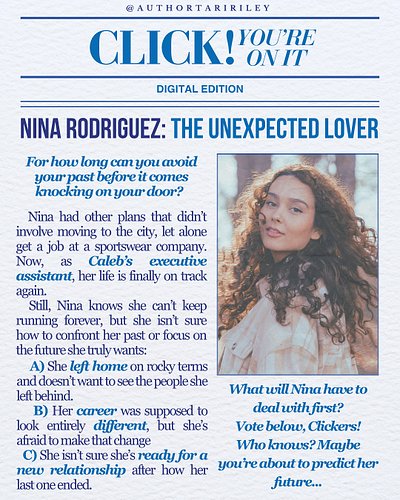 @AUTHORTARIRILEY

CLICK! YOU'RE ON IT

DIGITAL EDITION

NINA RODRIGUEZ: THE UNEXPECTED LOVER

For how long can you avoid your past before it comes knocking on your door?

Nina had other plans that didn't involve moving to the city, let alone get a job at a sportswear company. Now, as Caleb's executive assistant, her life is finally on track again.

Still, Nina knows she can't keep running forever, but she isn't sure how to confront her past or focus on the future she truly wants:

A) She left home on rocky terms and doesn't want to see the people she left behind.

B) Her career was supposed to look entirely different, but she's afraid to make that change

C) She isn't sure she's ready for a new relationship after how her last one ended.

What will Nina have to deal with first? Vote below, Clickers! Who knows? Maybe you're about to predict her future...